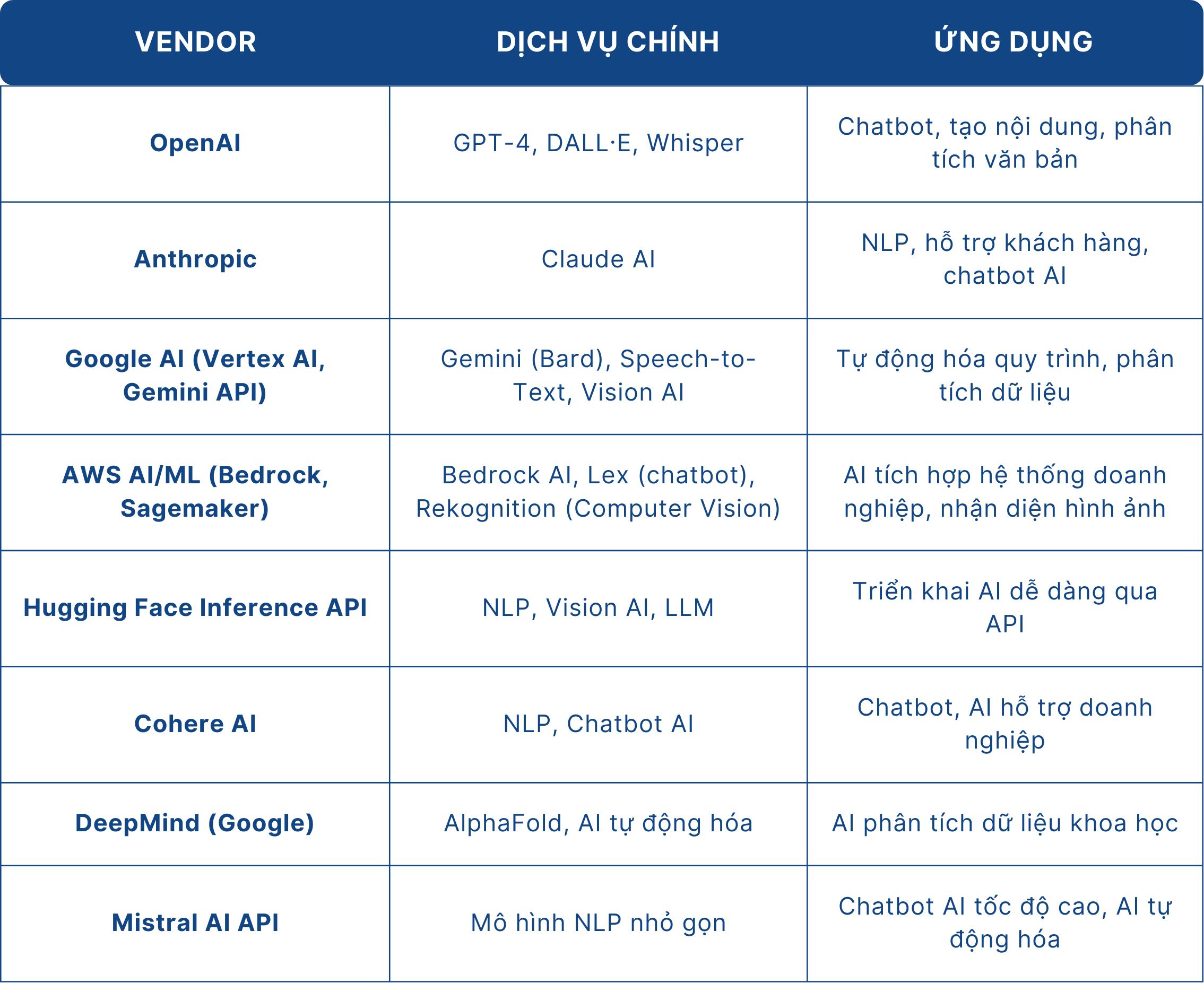 | VENDOR | DỊCH VỤ CHÍNH | ỨNG DỤNG |
|---|---|---|
| OpenAI | GPT-4, DALL·E, Whisper | Chatbot, tạo nội dung, phân tích văn bản |
| Anthropic | Claude AI | NLP, hỗ trợ khách hàng, chatbot AI |
| Google AI (Vertex AI, Gemini API) | Gemini (Bard), Speech-to-Text, Vision AI | Tự động hóa quy trình, phân tích dữ liệu |
| AWS AI/ML (Bedrock, Sagemaker) | Bedrock AI, Lex (chatbot), Rekognition (Computer Vision) | AI tích hợp hệ thống doanh nghiệp, nhận diện hình ảnh |
| Hugging Face Inference API | NLP, Vision AI, LLM | Triển khai AI dễ dàng qua API |
| Cohere AI | NLP, Chatbot AI | Chatbot, AI hỗ trợ doanh nghiệp |
| DeepMind (Google) | AlphaFold, AI tự động hóa | AI phân tích dữ liệu khoa học |
| Mistral AI API | Mô hình NLP nhỏ gọn | Chatbot AI tốc độ cao, AI tự động hóa |